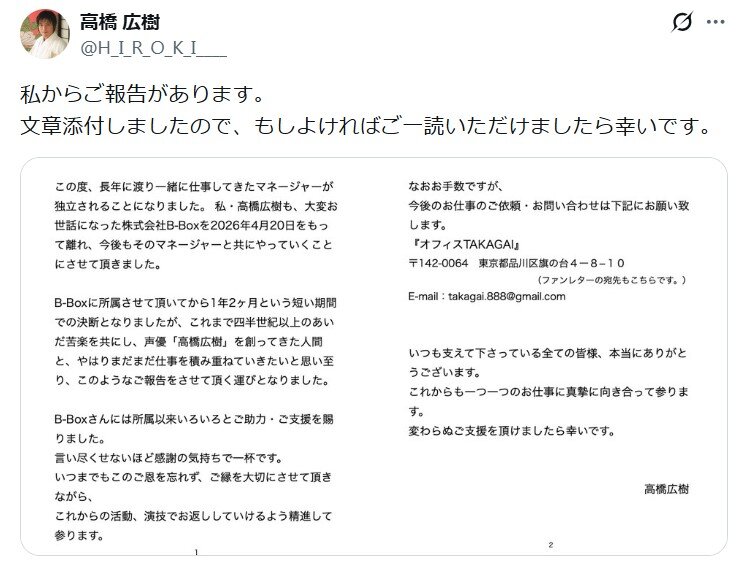 高橋 広樹
@H_I_R_O_K_I___

私からご報告があります。
文章添付しましたので、もしよければご一読いただけましたら幸いです。

この度、長年に渡り一緒に仕事してきたマネージャーが独立されることになりました。 私・高橋広樹も、大変お世話になった株式会社B-Boxを2026年4月20日をもって離れ、今後もそのマネージャーと共にやっていくことにさせて頂きました。

B-Boxに所属させて頂いてから1年2ヶ月という短い期間での決断となりましたが、これまで四半世紀以上のあいだ苦楽を共にし、声優「高橋広樹」を創ってきた人間と、やはりまだまだ仕事を積み重ねていきたいと思い至り、このようなご報告をさせて頂く運びとなりました。

B-Boxさんには所属以来いろいろとご助力・ご支援を賜りました。
言い尽くせないほど感謝の気持ちで一杯です。
いつまでもこのご恩を忘れず、ご縁を大切にさせて頂きながら、
これからの活動、演技でお返ししていけるよう精進して参ります。

1

なおお手数ですが、
今後のお仕事のご依頼・お問い合わせは下記にお願い致します。
『オフィスTAKAGAI』
〒142-0064 東京都品川区旗の台４－８－１０
（ファンレターの宛先もこちらです。）
E-mail：takagai.888@gmail.com

いつも支えて下さっている全ての皆様、本当にありがとうございます。
これからも一つ一つのお仕事に真摯に向き合って参ります。
変わらぬご支援を頂けましたら幸いです。

高橋広樹

2